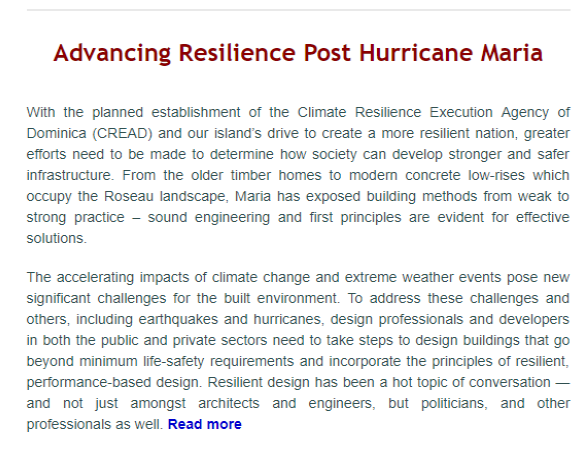 Advancing Resilience Post Hurricane Maria

With the planned establishment of the Climate Resilience Execution Agency of Dominica (CREAD) and our island's drive to create a more resilient nation, greater efforts need to be made to determine how society can develop stronger and safer infrastructure. From the older timber homes to modern concrete low-rises which occupy the Roseau landscape, Maria has exposed building methods from weak to strong practice – sound engineering and first principles are evident for effective solutions.

The accelerating impacts of climate change and extreme weather events pose new significant challenges for the built environment. To address these challenges and others, including earthquakes and hurricanes, design professionals and developers in both the public and private sectors need to take steps to design buildings that go beyond minimum life-safety requirements and incorporate the principles of resilient, performance-based design. Resilient design has been a hot topic of conversation — and not just amongst architects and engineers, but politicians, and other professionals as well. Read more